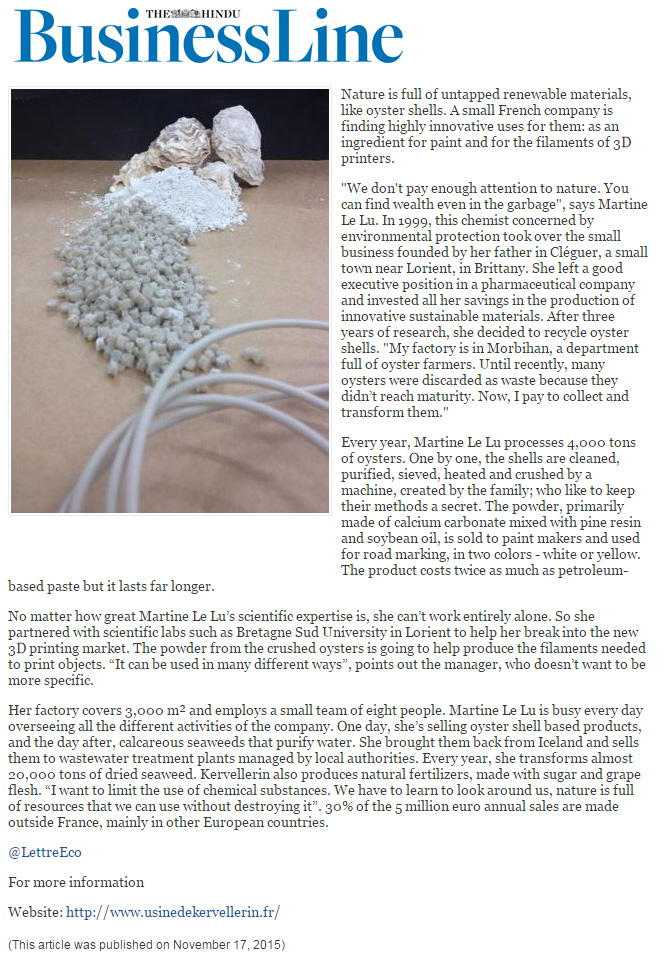 THE HINDU
BusinessLine

Nature is full of untapped renewable materials, like oyster shells. A small French company is finding highly innovative uses for them: as an ingredient for paint and for the filaments of 3D printers.

"We don't pay enough attention to nature. You can find wealth even in the garbage", says Martine Le Lu. In 1999, this chemist concerned by environmental protection took over the small business founded by her father in Cléguer, a small town near Lorient, in Brittany. She left a good executive position in a pharmaceutical company and invested all her savings in the production of innovative sustainable materials. After three years of research, she decided to recycle oyster shells. "My factory is in Morbihan, a department full of oyster farmers. Until recently, many oysters were discarded as waste because they didn't reach maturity. Now, I pay to collect and transform them."

Every year, Martine Le Lu processes 4,000 tons of oysters. One by one, the shells are cleaned, purified, sieved, heated and crushed by a machine, created by the family; who like to keep their methods a secret. The powder, primarily made of calcium carbonate mixed with pine resin and soybean oil, is sold to paint makers and used for road marking, in two colors - white or yellow. The product costs twice as much as petroleum-based paste but it lasts far longer.

No matter how great Martine Le Lu's scientific expertise is, she can't work entirely alone. So she partnered with scientific labs such as Bretagne Sud University in Lorient to help her break into the new 3D printing market. The powder from the crushed oysters is going to help produce the filaments needed to print objects. "It can be used in many different ways", points out the manager, who doesn't want to be more specific.

Her factory covers 3,000 m² and employs a small team of eight people. Martine Le Lu is busy every day overseeing all the different activities of the company. One day, she's selling oyster shell based products, and the day after, calcareous seaweeds that purify water. She brought them back from Iceland and sells them to wastewater treatment plants managed by local authorities. Every year, she transforms almost 20,000 tons of dried seaweed. Kervellerin also produces natural fertilizers, made with sugar and grape flesh. "I want to limit the use of chemical substances. We have to learn to look around us, nature is full of resources that we can use without destroying it". 30% of the 5 million euro annual sales are made outside France, mainly in other European countries.

@LettreEco

For more information

Website: http://www.usinedekervellerin.fr/

(This article was published on November 17, 2015)